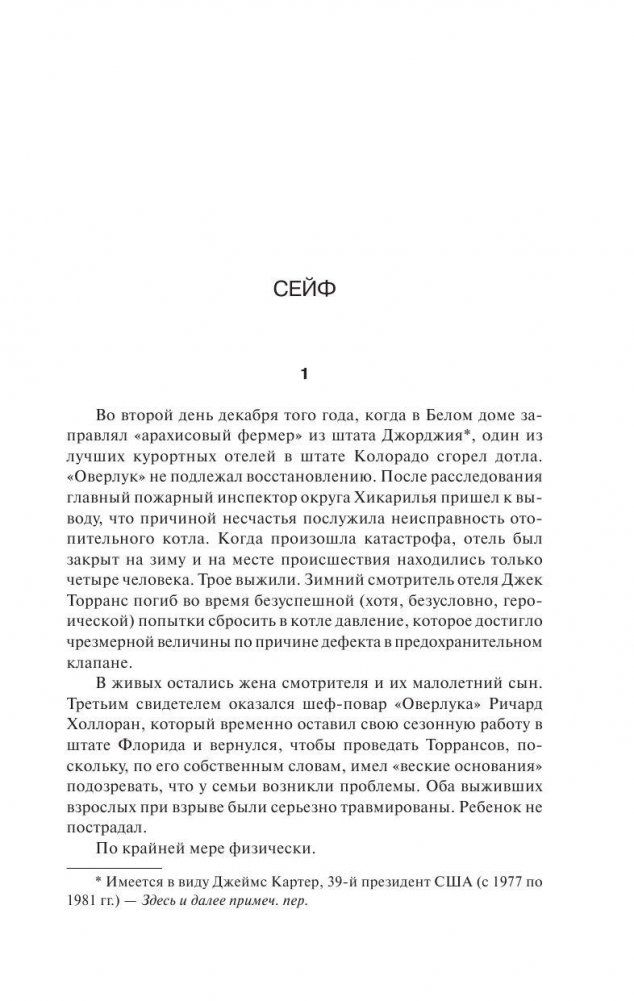 СЕЙФ

1

Во второй день декабря того года, когда в Белом доме заправлял «арахисовый фермер» из штата Джорджия*, один из лучших курортных отелей в штате Колорадо сгорел дотла. «Оверлук» не подлежал восстановлению. После расследования главный пожарный инспектор округа Хикарилья пришел к выводу, что причиной несчастья послужила неисправность отопительного котла. Когда произошла катастрофа, отель был закрыт на зиму и на месте происшествия находились только четыре человека. Трое выжили. Зимний смотритель отеля Джек Торранс погиб во время безуспешной (хотя, безусловно, героической) попытки сбросить в котле давление, которое достигло чрезмерной величины по причине дефекта в предохранительном клапане.

В живых остались жена смотрителя и их малолетний сын. Третьим свидетелем оказался шеф-повар «Оверлука» Ричард Холлоран, который временно оставил свою сезонную работу в штате Флорида и вернулся, чтобы проведать Торрансов, поскольку, по его собственным словам, имел «веские основания» подозревать, что у семьи возникли проблемы. Оба выживших взрослых при взрыве были серьезно травмированы. Ребенок не пострадал.

По крайней мере физически.

* Имеется в виду Джеймс Картер, 39-й президент США (с 1977 по 1981 гг.) — Здесь и далее примеч. пер.